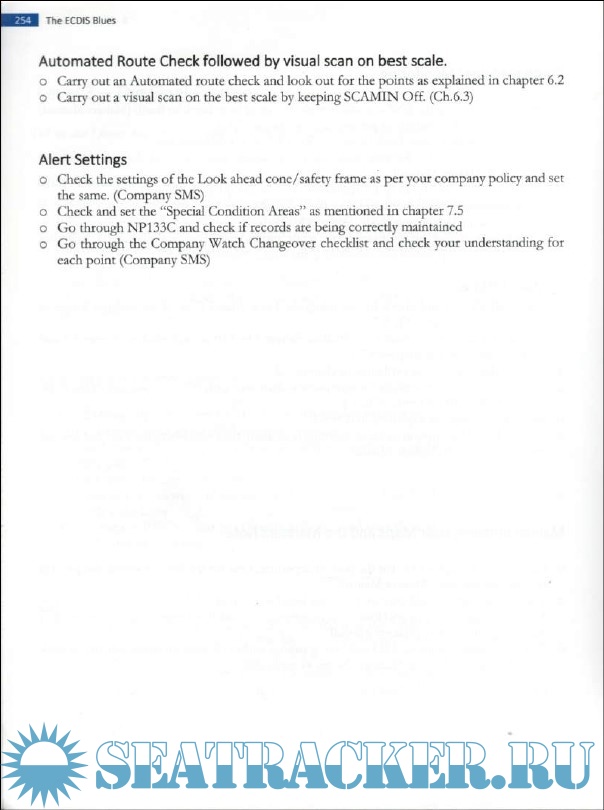 254 The ECDIS Blues

Automated Route Check followed by visual scan on best scale.

o Carry out an Automated route check and look out for the points as explained in chapter 6.2
o Carry out a visual scan on the best scale by keeping SCAMIN Off. (Ch.6.3)

Alert Settings

o Check the settings of the Look ahead cone/safety frame as per your company policy and set the same. (Company SMS)
o Check and set the "Special Condition Areas" as mentioned in chapter 7.5
o Go through NP133C and check if records are being correctly maintained
o Go through the Company Watch Changeover checklist and check your understanding for each point (Company SMS)

SEATRACKER.RU